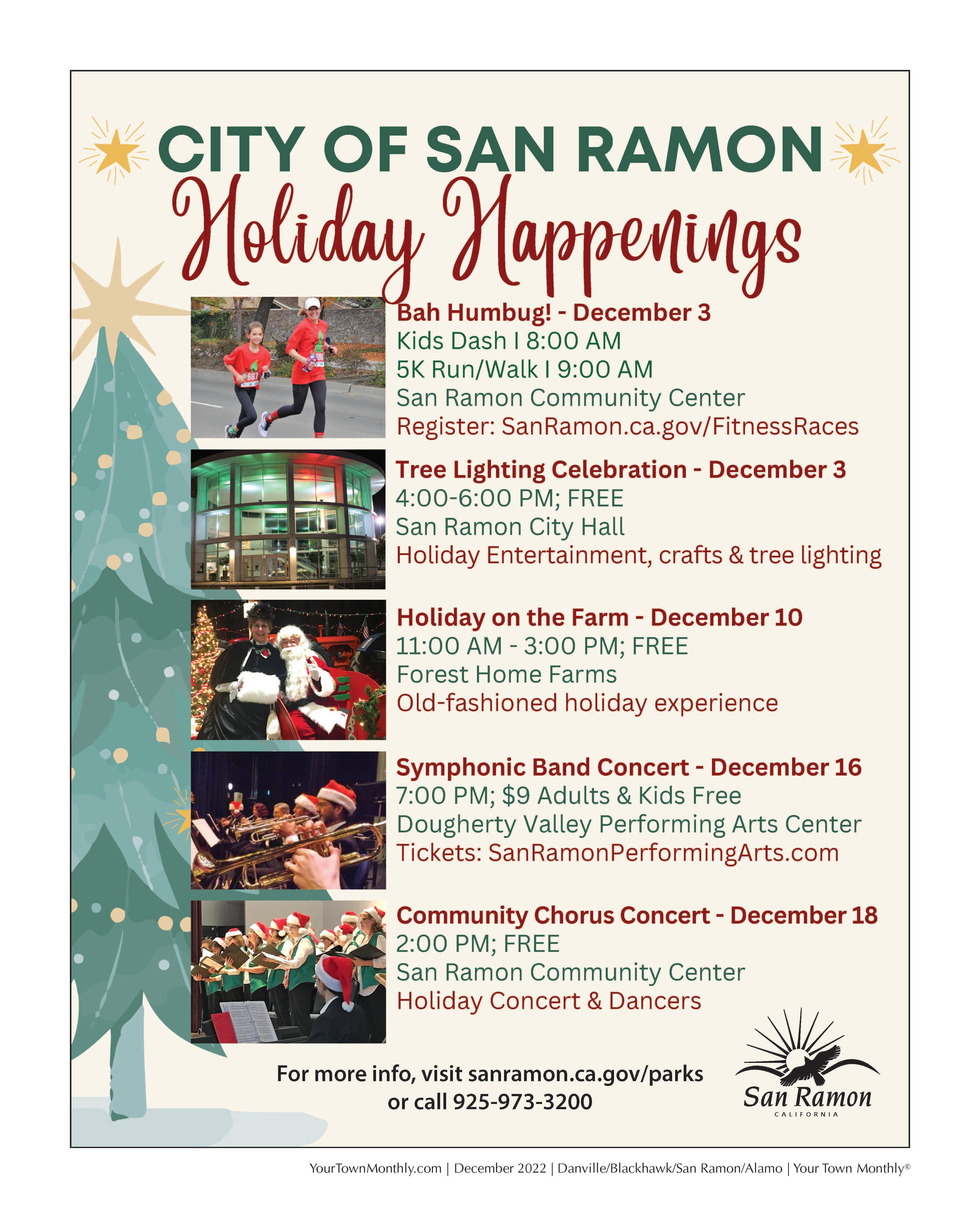 CITY OF SAN RAMON
Holiday Happenings

Bah Humbug! - December 3
Kids Dash I 8:00 AM
5K Run/Walk I 9:00 AM
San Ramon Community Center
Register: SanRamon.ca.gov/FitnessRaces

Tree Lighting Celebration - December 3
4:00-6:00 PM; FREE
San Ramon City Hall
Holiday Entertainment, crafts & tree lighting

Holiday on the Farm - December 10
11:00 AM - 3:00 PM; FREE
Forest Home Farms
Old-fashioned holiday experience

Symphonic Band Concert - December 16
7:00 PM; $9 Adults & Kids Free
Dougherty Valley Performing Arts Center
Tickets: SanRamonPerformingArts.com

Community Chorus Concert - December 18
2:00 PM; FREE
San Ramon Community Center
Holiday Concert & Dancers

For more info, visit sanramon.ca.gov/parks
or call 925-973-3200

San Ramon
CALIFORNIA

YourTownMonthly.com | December 2022 | Danville/Blackhawk/San Ramon/Alamo | Your Town Monthly®